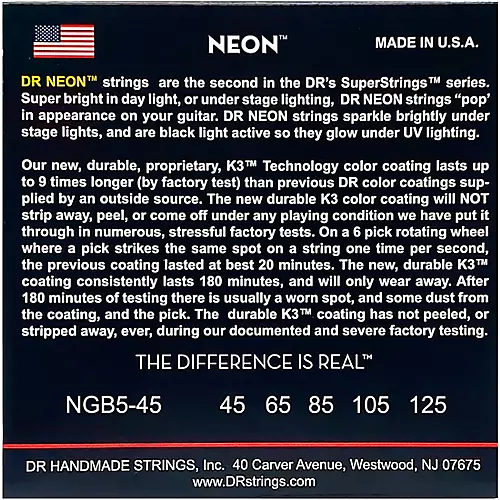 NEON™

MADE IN U.S.A.

DR NEON™ strings are the second in the DR's SuperStrings™ series. Super bright in day light, or under stage lighting, DR NEON strings "pop" in appearance on your guitar. DR NEON strings sparkle brightly under stage lights, and are black light active so they glow under UV lighting.

Our new, durable, proprietary, K3™ Technology color coating lasts up to 9 times longer (by factory test) than previous DR color coatings supplied by an outside source. The new durable K3 color coating will NOT strip away, peel, or come off under any playing condition we have put it through in numerous, stressful factory tests. On a 6 pick rotating wheel where a pick strikes the same spot on a string one time per second, the previous coating lasted at best 20 minutes. The new, durable K3™ coating consistently lasts 180 minutes, and will only wear away. After 180 minutes of testing there is usually a worn spot, and some dust from the coating, and the pick. The durable K3™ coating has not peeled, or stripped away, ever, during our documented and severe factory testing.

THE DIFFERENCE IS REAL™

NGB5-45 45 65 85 105 125

DR HANDMADE STRINGS, Inc. 40 Carver Avenue, Westwood, NJ 07675
www.DRstrings.com